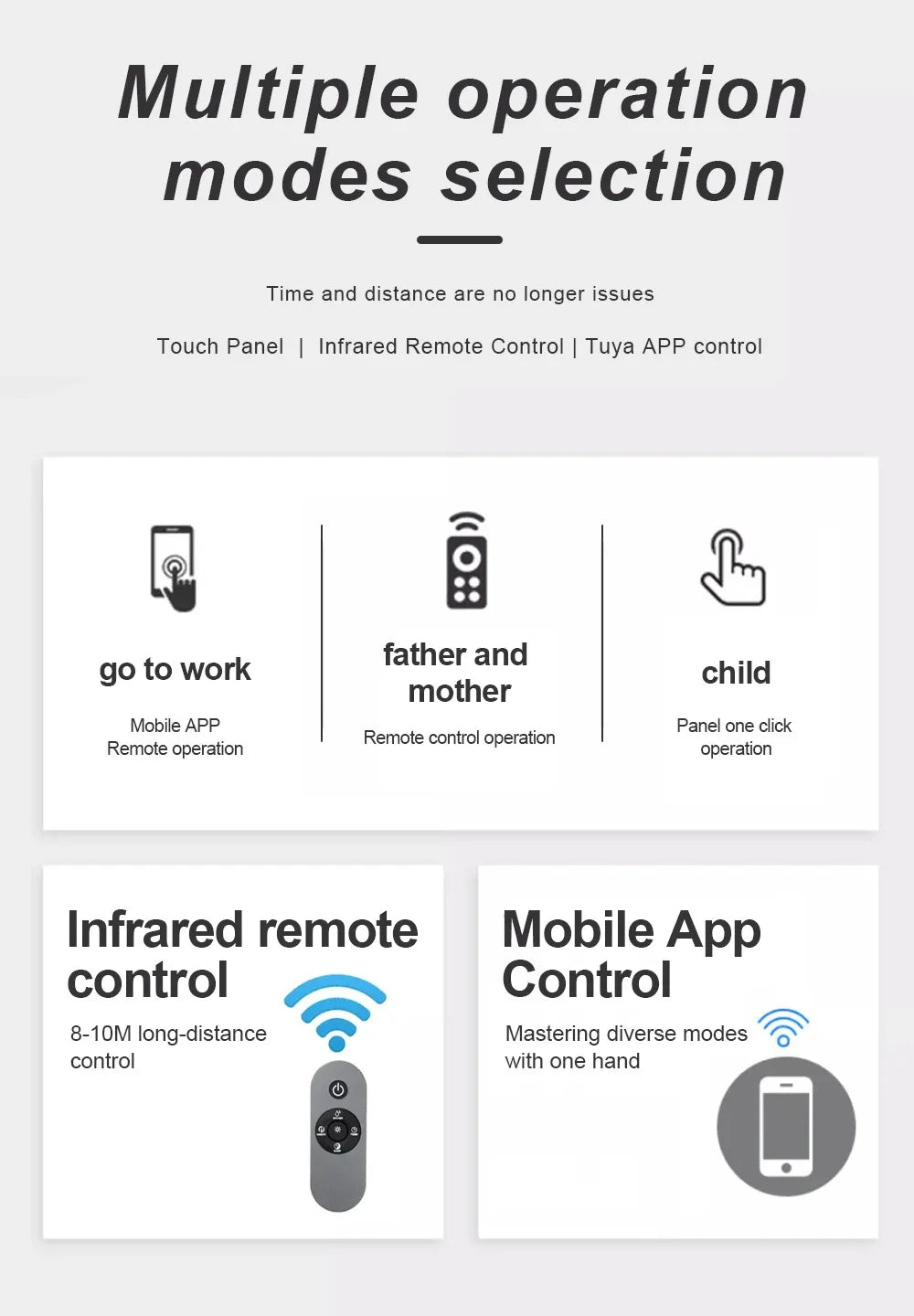 Multiple operation modes selection

Time and distance are no longer issues

Touch Panel | Infrared Remote Control | Tuya APP control

go to work

Mobile APP Remote operation

father and mother

Remote control operation

child

Panel one click operation

Infrared remote control

8-10M long-distance control

Mobile App Control

Mastering diverse modes with one hand